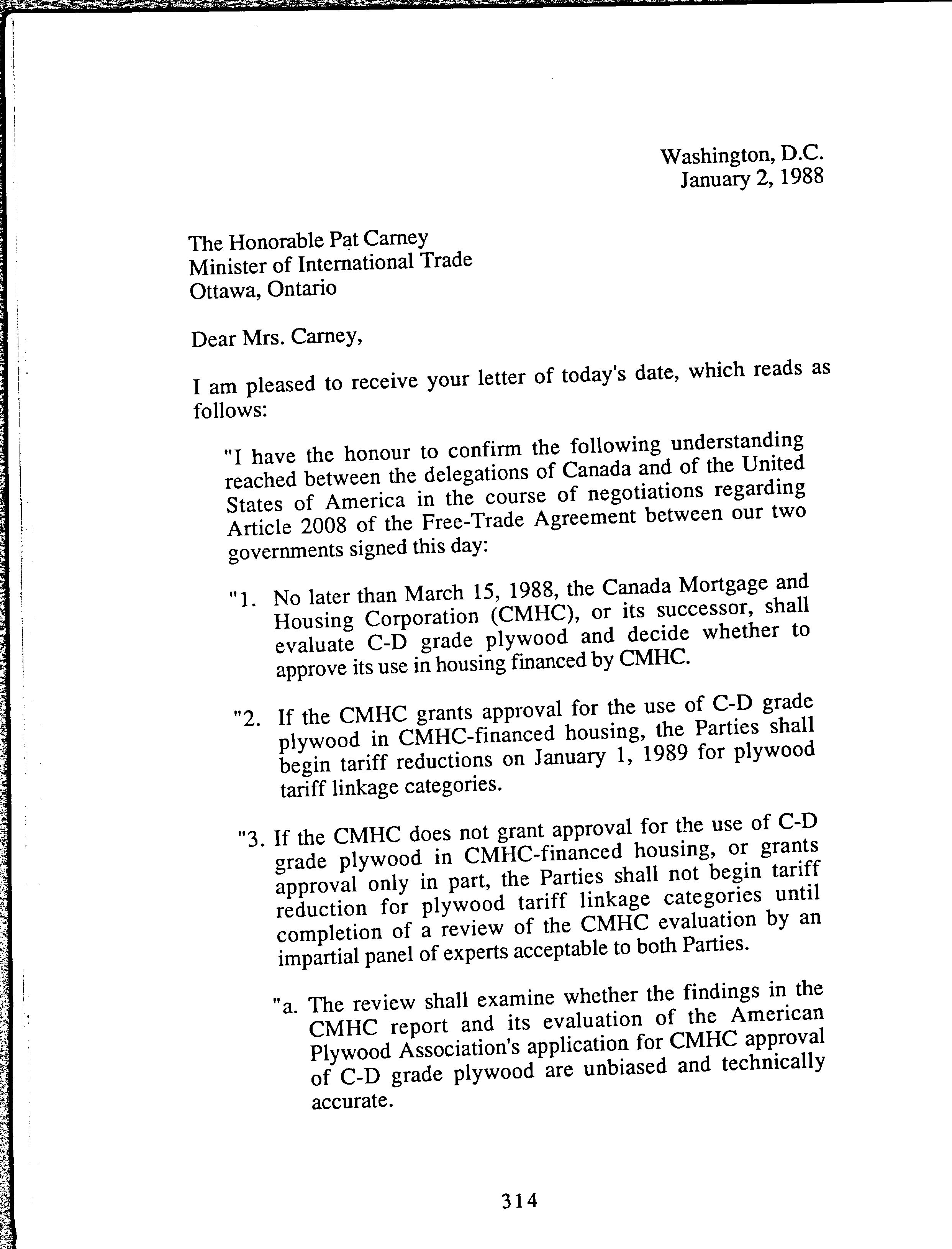 Washington, D.C.
January 2, 1988

The Honorable Pat Carney
Minister of International Trade
Ottawa, Ontario

Dear Mrs. Carney,

I am pleased to receive your letter of today's date, which reads as follows:

"I have the honour to confirm the following understanding reached between the delegations of Canada and of the United States of America in the course of negotiations regarding Article 2008 of the Free-Trade Agreement between our two governments signed this day:

"1. No later than March 15, 1988, the Canada Mortgage and Housing Corporation (CMHC), or its successor, shall evaluate C-D grade plywood and decide whether to approve its use in housing financed by CMHC.

"2. If the CMHC grants approval for the use of C-D grade plywood in CMHC-financed housing, the Parties shall begin tariff reductions on January 1, 1989 for plywood tariff linkage categories.

"3. If the CMHC does not grant approval for the use of C-D grade plywood in CMHC-financed housing, or grants approval only in part, the Parties shall not begin tariff reduction for plywood tariff linkage categories until completion of a review of the CMHC evaluation by an impartial panel of experts acceptable to both Parties.

"a. The review shall examine whether the findings in the CMHC report and its evaluation of the American Plywood Association's application for CMHC approval of C-D grade plywood are unbiased and technically accurate.

314